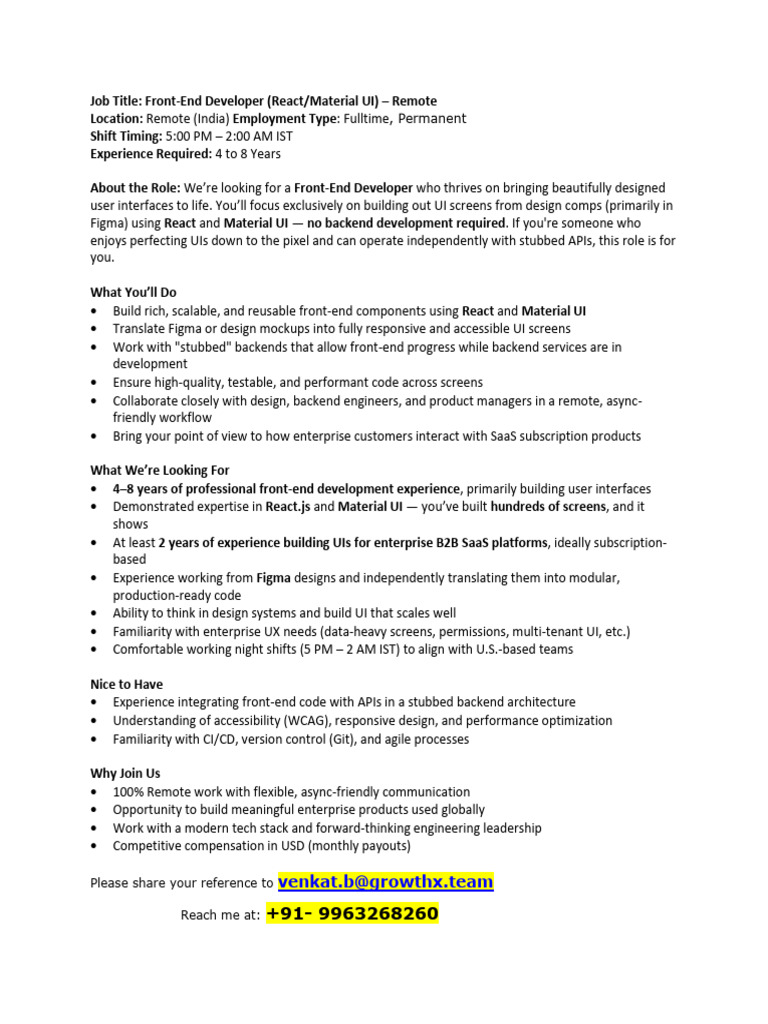 Job Title: Front-End Developer (React/Material UI) – Remote
Location: Remote (India) Employment Type: Fulltime, Permanent
Shift Timing: 5:00 PM – 2:00 AM IST
Experience Required: 4 to 8 Years

About the Role: We're looking for a Front-End Developer who thrives on bringing beautifully designed user interfaces to life. You'll focus exclusively on building out UI screens from design comps (primarily in Figma) using React and Material UI — no backend development required. If you're someone who enjoys perfecting UIs down to the pixel and can operate independently with stubbed APIs, this role is for you.

What You'll Do
• Build rich, scalable, and reusable front-end components using React and Material UI
• Translate Figma or design mockups into fully responsive and accessible UI screens
• Work with "stubbed" backends that allow front-end progress while backend services are in development
• Ensure high-quality, testable, and performant code across screens
• Collaborate closely with design, backend engineers, and product managers in a remote, async-friendly workflow
• Bring your point of view to how enterprise customers interact with SaaS subscription products

What We're Looking For
• 4–8 years of professional front-end development experience, primarily building user interfaces
• Demonstrated expertise in React.js and Material UI — you've built hundreds of screens, and it shows
• At least 2 years of experience building UIs for enterprise B2B SaaS platforms, ideally subscription-based
• Experience working from Figma designs and independently translating them into modular, production-ready code
• Ability to think in design systems and build UI that scales well
• Familiarity with enterprise UX needs (data-heavy screens, permissions, multi-tenant UI, etc.)
• Comfortable working night shifts (5 PM – 2 AM IST) to align with U.S.-based teams

Nice to Have
• Experience integrating front-end code with APIs in a stubbed backend architecture
• Understanding of accessibility (WCAG), responsive design, and performance optimization
• Familiarity with CI/CD, version control (Git), and agile processes

Why Join Us
• 100% Remote work with flexible, async-friendly communication
• Opportunity to build meaningful enterprise products used globally
• Work with a modern tech stack and forward-thinking engineering leadership
• Competitive compensation in USD (monthly payouts)

Please share your reference to venkat.b@growthx.team

Reach me at: +91- 9963268260